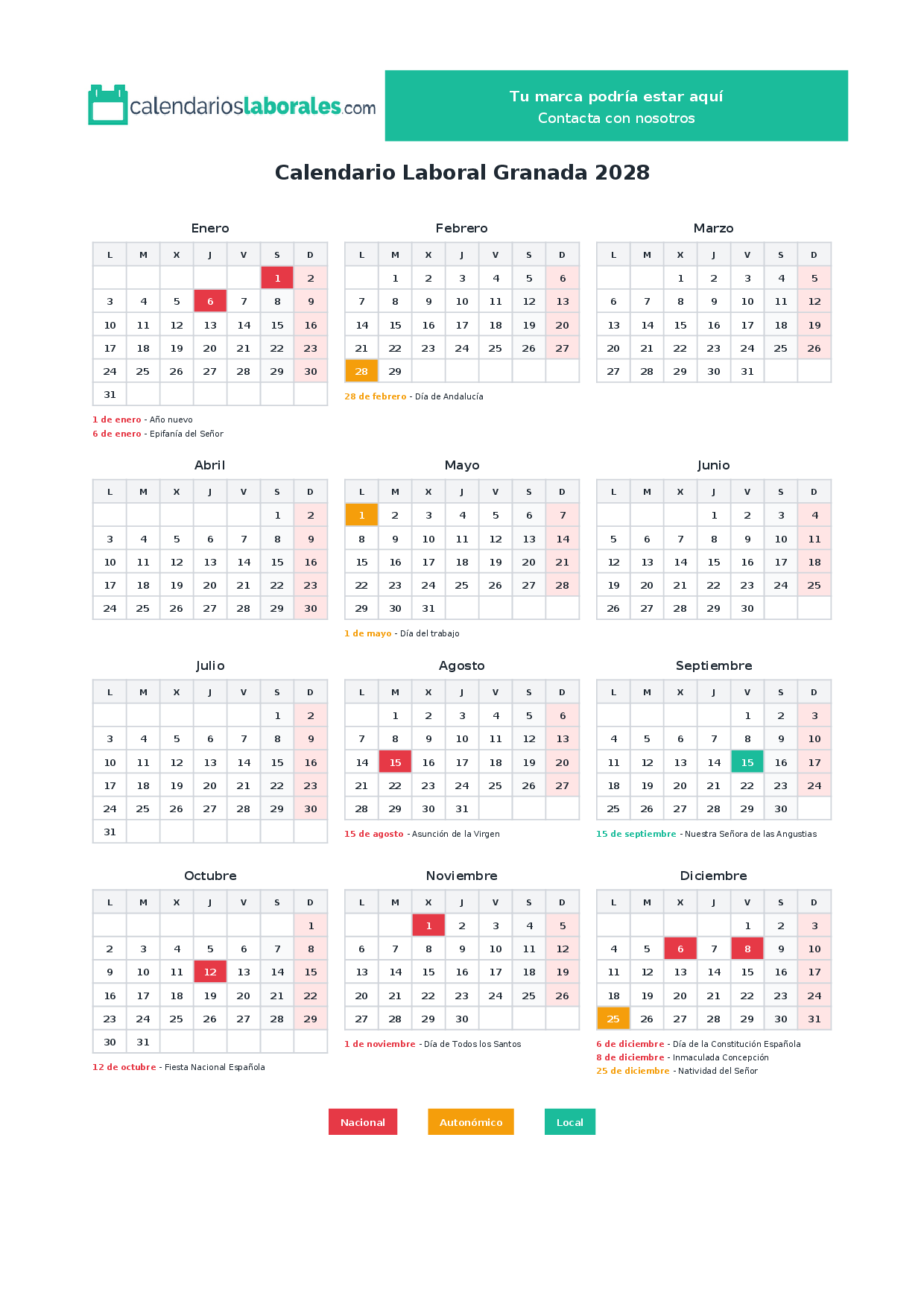 calendarioslaborales.com

Tu marca podría estar aquí
Contacta con nosotros

Calendario Laboral Granada 2028

Enero

| L | M | X | J | V | S | D |
|---|---|---|---|---|---|---|
| | | | | | 1 | 2 |
| 3 | 4 | 5 | 6 | 7 | 8 | 9 |
| 10 | 11 | 12 | 13 | 14 | 15 | 16 |
| 17 | 18 | 19 | 20 | 21 | 22 | 23 |
| 24 | 25 | 26 | 27 | 28 | 29 | 30 |
| 31 | | | | | | |

1 de enero - Año nuevo
6 de enero - Epifanía del Señor

Febrero

| L | M | X | J | V | S | D |
|---|---|---|---|---|---|---|
| | 1 | 2 | 3 | 4 | 5 | 6 |
| 7 | 8 | 9 | 10 | 11 | 12 | 13 |
| 14 | 15 | 16 | 17 | 18 | 19 | 20 |
| 21 | 22 | 23 | 24 | 25 | 26 | 27 |
| 28 | 29 | | | | | |

28 de febrero - Día de Andalucía

Marzo

| L | M | X | J | V | S | D |
|---|---|---|---|---|---|---|
| | | 1 | 2 | 3 | 4 | 5 |
| 6 | 7 | 8 | 9 | 10 | 11 | 12 |
| 13 | 14 | 15 | 16 | 17 | 18 | 19 |
| 20 | 21 | 22 | 23 | 24 | 25 | 26 |
| 27 | 28 | 29 | 30 | 31 | | |

Abril

| L | M | X | J | V | S | D |
|---|---|---|---|---|---|---|
| | | | | | 1 | 2 |
| 3 | 4 | 5 | 6 | 7 | 8 | 9 |
| 10 | 11 | 12 | 13 | 14 | 15 | 16 |
| 17 | 18 | 19 | 20 | 21 | 22 | 23 |
| 24 | 25 | 26 | 27 | 28 | 29 | 30 |

Mayo

| L | M | X | J | V | S | D |
|---|---|---|---|---|---|---|
| 1 | 2 | 3 | 4 | 5 | 6 | 7 |
| 8 | 9 | 10 | 11 | 12 | 13 | 14 |
| 15 | 16 | 17 | 18 | 19 | 20 | 21 |
| 22 | 23 | 24 | 25 | 26 | 27 | 28 |
| 29 | 30 | 31 | | | | |

1 de mayo - Día del trabajo

Junio

| L | M | X | J | V | S | D |
|---|---|---|---|---|---|---|
| | | | 1 | 2 | 3 | 4 |
| 5 | 6 | 7 | 8 | 9 | 10 | 11 |
| 12 | 13 | 14 | 15 | 16 | 17 | 18 |
| 19 | 20 | 21 | 22 | 23 | 24 | 25 |
| 26 | 27 | 28 | 29 | 30 | | |

Julio

| L | M | X | J | V | S | D |
|---|---|---|---|---|---|---|
| | | | | | 1 | 2 |
| 3 | 4 | 5 | 6 | 7 | 8 | 9 |
| 10 | 11 | 12 | 13 | 14 | 15 | 16 |
| 17 | 18 | 19 | 20 | 21 | 22 | 23 |
| 24 | 25 | 26 | 27 | 28 | 29 | 30 |
| 31 | | | | | | |

Agosto

| L | M | X | J | V | S | D |
|---|---|---|---|---|---|---|
| | 1 | 2 | 3 | 4 | 5 | 6 |
| 7 | 8 | 9 | 10 | 11 | 12 | 13 |
| 14 | 15 | 16 | 17 | 18 | 19 | 20 |
| 21 | 22 | 23 | 24 | 25 | 26 | 27 |
| 28 | 29 | 30 | 31 | | | |

15 de agosto - Asunción de la Virgen

Septiembre

| L | M | X | J | V | S | D |
|---|---|---|---|---|---|---|
| | | | | 1 | 2 | 3 |
| 4 | 5 | 6 | 7 | 8 | 9 | 10 |
| 11 | 12 | 13 | 14 | 15 | 16 | 17 |
| 18 | 19 | 20 | 21 | 22 | 23 | 24 |
| 25 | 26 | 27 | 28 | 29 | 30 | |

15 de septiembre - Nuestra Señora de las Angustias

Octubre

| L | M | X | J | V | S | D |
|---|---|---|---|---|---|---|
| | | | | | | 1 |
| 2 | 3 | 4 | 5 | 6 | 7 | 8 |
| 9 | 10 | 11 | 12 | 13 | 14 | 15 |
| 16 | 17 | 18 | 19 | 20 | 21 | 22 |
| 23 | 24 | 25 | 26 | 27 | 28 | 29 |
| 30 | 31 | | | | | |

12 de octubre - Fiesta Nacional Española

Noviembre

| L | M | X | J | V | S | D |
|---|---|---|---|---|---|---|
| | | 1 | 2 | 3 | 4 | 5 |
| 6 | 7 | 8 | 9 | 10 | 11 | 12 |
| 13 | 14 | 15 | 16 | 17 | 18 | 19 |
| 20 | 21 | 22 | 23 | 24 | 25 | 26 |
| 27 | 28 | 29 | 30 | | | |

1 de noviembre - Día de Todos los Santos

Diciembre

| L | M | X | J | V | S | D |
|---|---|---|---|---|---|---|
| | | | | 1 | 2 | 3 |
| 4 | 5 | 6 | 7 | 8 | 9 | 10 |
| 11 | 12 | 13 | 14 | 15 | 16 | 17 |
| 18 | 19 | 20 | 21 | 22 | 23 | 24 |
| 25 | 26 | 27 | 28 | 29 | 30 | 31 |

6 de diciembre - Día de la Constitución Española
8 de diciembre - Inmaculada Concepción
25 de diciembre - Natividad del Señor

Nacional Autonómico Local